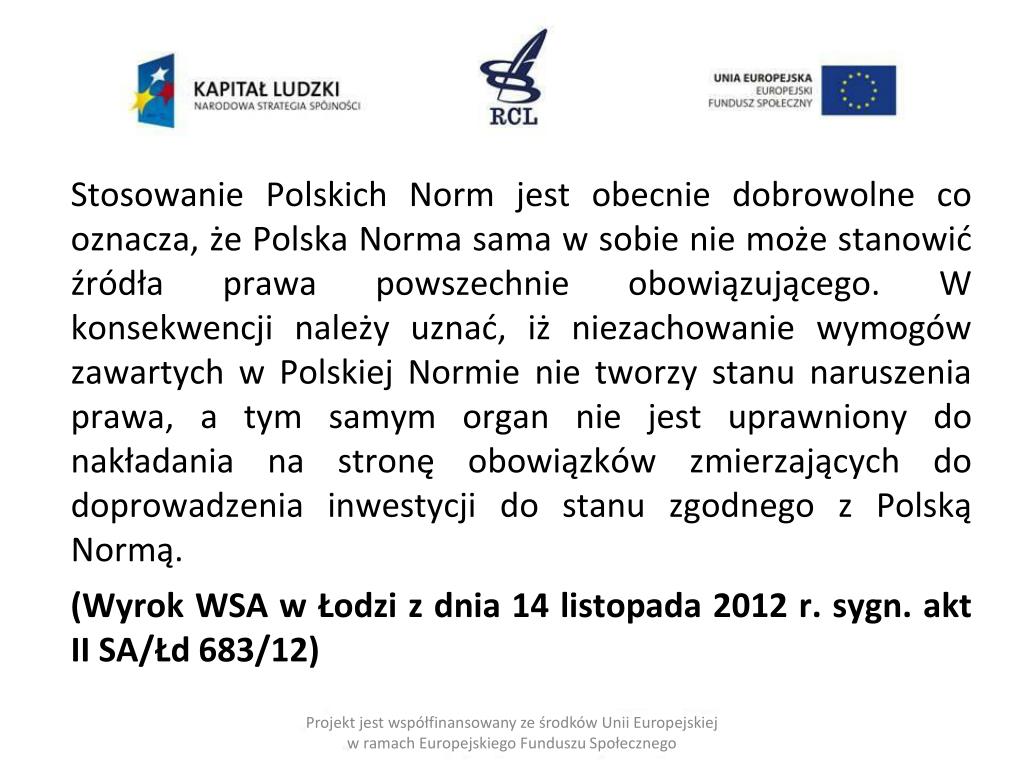 KAPITAŁ LUDZKI
NARODOWA STRATEGIA SPÓJNOŚCI

RCL

UNIA EUROPEJSKA
EUROPEJSKI
FUNDUSZ SPOŁECZNY

Stosowanie Polskich Norm jest obecnie dobrowolne co oznacza, że Polska Norma sama w sobie nie może stanowić źródła prawa powszechnie obowiązującego. W konsekwencji należy uznać, iż niezachowanie wymogów zawartych w Polskiej Normie nie tworzy stanu naruszenia prawa, a tym samym organ nie jest uprawniony do nakładania na stronę obowiązków zmierzających do doprowadzenia inwestycji do stanu zgodnego z Polską Normą.

(Wyrok WSA w Łodzi z dnia 14 listopada 2012 r. sygn. akt II SA/Łd 683/12)

Projekt jest współfinansowany ze środków Unii Europejskiej
w ramach Europejskiego Funduszu Społecznego